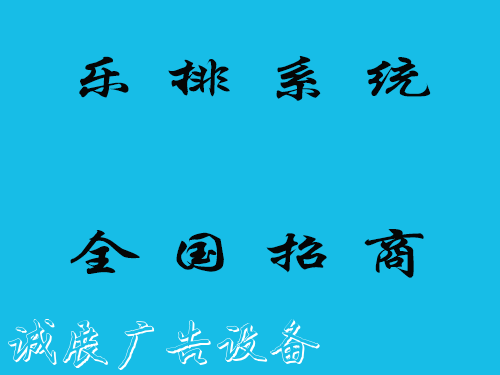 乐 排 系 统

全 国 招 商

诚展广告设备